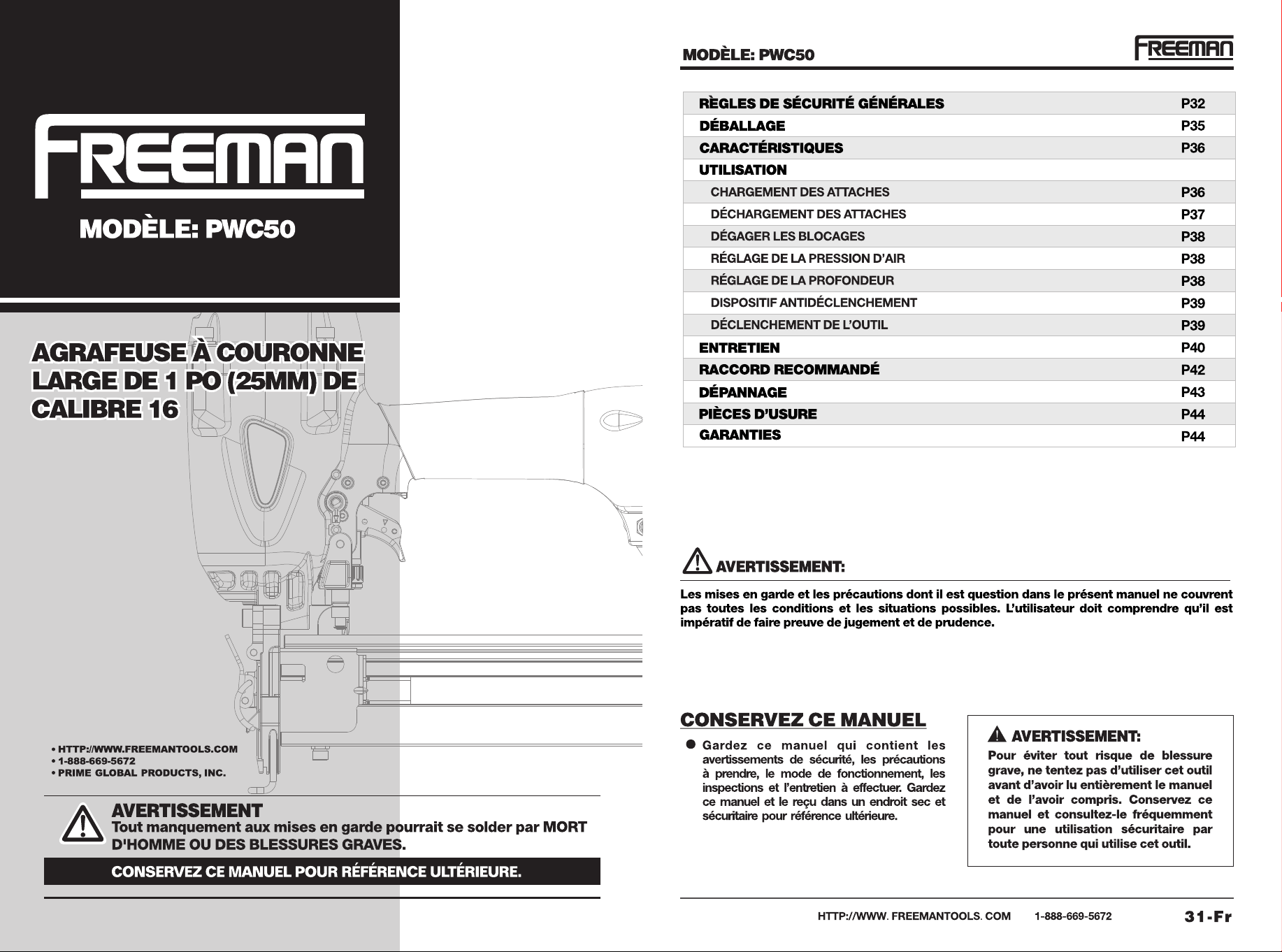 FREEMAN

MODÈLE: PWC50

AGRAFEUSE À COURONNE LARGE DE 1 PO (25MM) DE CALIBRE 16

• HTTP://WWW.FREEMANTOOLS.COM
• 1-888-669-5672
• PRIME GLOBAL PRODUCTS, INC.

AVERTISSEMENT
Tout manquement aux mises en garde pourrait se solder par MORT D'HOMME OU DES BLESSURES GRAVES.

CONSERVEZ CE MANUEL POUR RÉFÉRENCE ULTÉRIEURE.

MODÈLE: PWC50

FREEMAN

RÈGLES DE SÉCURITÉ GÉNÉRALES P32
DÉBALLAGE P35
CARACTÉRISTIQUES P36
UTILISATION
CHARGEMENT DES ATTACHES P36
DÉCHARGEMENT DES ATTACHES P37
DÉGAGER LES BLOCAGES P38
RÉGLAGE DE LA PRESSION D'AIR P38
RÉGLAGE DE LA PROFONDEUR P38
DISPOSITIF ANTIDÉCLENCHEMENT P39
DÉCLENCHEMENT DE L'OUTIL P39
ENTRETIEN P40
RACCORD RECOMMANDÉ P42
DÉPANNAGE P43
PIÈCES D'USURE P44
GARANTIES P44

AVERTISSEMENT:

Les mises en garde et les précautions dont il est question dans le présent manuel ne couvrent pas toutes les conditions et les situations possibles. L'utilisateur doit comprendre qu'il est impératif de faire preuve de jugement et de prudence.

CONSERVEZ CE MANUEL

• Gardez ce manuel qui contient les avertissements de sécurité, les précautions à prendre, le mode de fonctionnement, les inspections et l'entretien à effectuer. Gardez ce manuel et le reçu dans un endroit sec et sécuritaire pour référence ultérieure.

AVERTISSEMENT:
Pour éviter tout risque de blessure grave, ne tentez pas d'utiliser cet outil avant d'avoir lu entièrement le manuel et de l'avoir compris. Conservez ce manuel et consultez-le fréquemment pour une utilisation sécuritaire par toute personne qui utilise cet outil.

HTTP://WWW. FREEMANTOOLS. COM 1-888-669-5672 31-Fr